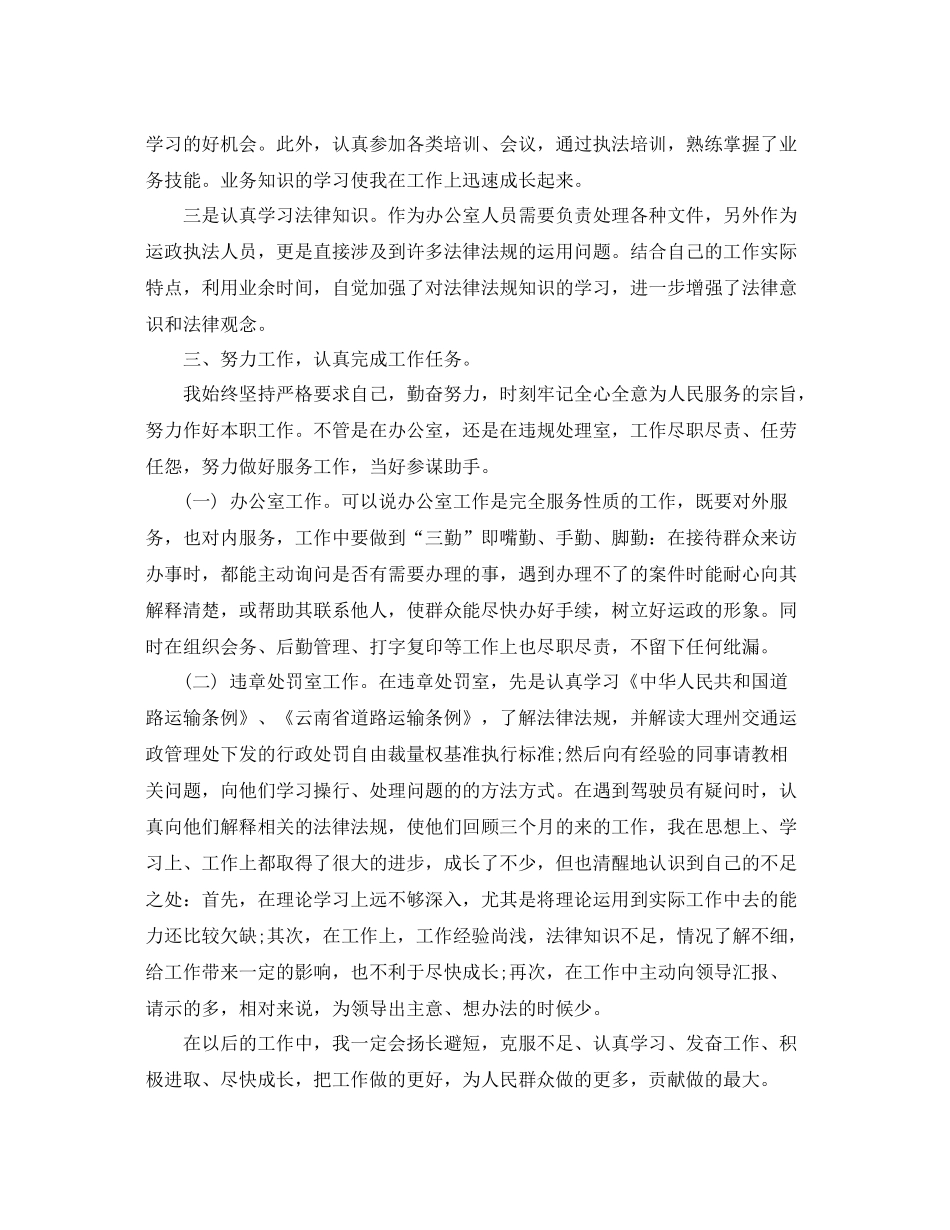 学习的好机会。此外，认真参加各类培训、会议，通过执法培训，熟练掌握了业务技能。业务知识的学习使我在工作上迅速成长起来。

三是认真学习法律知识。作为办公室人员需要负责处理各种文件，另外作为运政执法人员，更是直接涉及到许多法律法规的运用问题。结合自己的工作实际特点，利用业余时间，自觉加强了对法律法规知识的学习，进一步增强了法律意识和法律观念。

三、努力工作，认真完成工作任务。

我始终坚持严格要求自己，勤奋努力，时刻牢记全心全意为人民服务的宗旨，努力作好本职工作。不管是在办公室，还是在违规处理室，工作尽职尽责、任劳任怨，努力做好服务工作，当好参谋助手。

（一）办公室工作。可以说办公室工作是完全服务性质的工作，既要对外服务，也对内服务，工作中要做到“三勤”即嘴勤、手勤、脚勤：在接待群众来访办事时，都能主动询问是否有需要办理的事，遇到办理不了的案件时能耐心向其解释清楚，或帮助其联系他人，使群众能尽快办好手续，树立好运政的形象。同时在组织会务、后勤管理、打字复印等工作上也尽职尽责，不留下任何纰漏。

（二）违章处罚室工作。在违章处罚室，先是认真学习《中华人民共和国道路运输条例》、《云南省道路运输条例》，了解法律法规，并解读大理州交通运政管理处下发的行政处罚自由裁量权基准执行标准;然后向有经验的同事请教相关问题，向他们学习操行、处理问题的的方法方式。在遇到驾驶员有疑问时，认真向他们解释相关的法律法规，使他们回顾三个月的来的工作，我在思想上、学习上、工作上都取得了很大的进步，成长了不少，但也清醒地认识到自己的不足之处：首先，在理论学习上远不够深入，尤其是将理论运用到实际工作中去的能力还比较欠缺;其次，在工作上，工作经验尚浅，法律知识不足，情况了解不细，给工作带来一定的影响，也不利于尽快成长;再次，在工作中主动向领导汇报、请示的多，相对来说，为领导出主意、想办法的时候少。

在以后的工作中，我一定会扬长避短，克服不足、认真学习、发奋工作、积极进取、尽快成长，把工作做的更好，为人民群众做的更多，贡献做的最大。